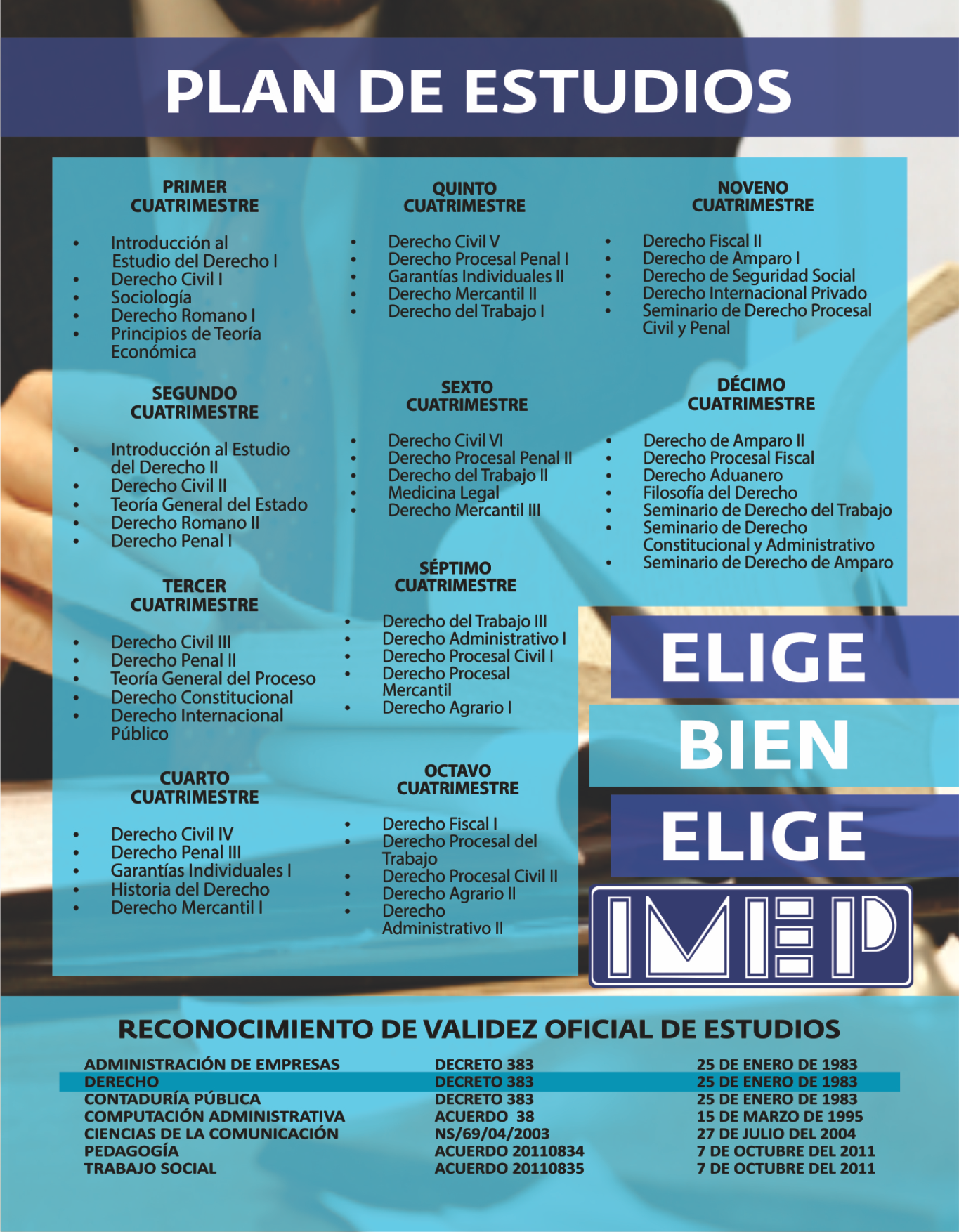 PLAN DE ESTUDIOS

PRIMER
CUATRIMESTRE

• Introducción al Estudio del Derecho I
• Derecho Civil I
• Sociología
• Derecho Romano I
• Principios de Teoría Económica

SEGUNDO
CUATRIMESTRE

• Introducción al Estudio del Derecho II
• Derecho Civil II
• Teoría General del Estado
• Derecho Romano II
• Derecho Penal I

TERCER
CUATRIMESTRE

• Derecho Civil III
• Derecho Penal II
• Teoría General del Proceso
• Derecho Constitucional
• Derecho Internacional Público

CUARTO
CUATRIMESTRE

• Derecho Civil IV
• Derecho Penal III
• Garantías Individuales I
• Historia del Derecho
• Derecho Mercantil I

QUINTO
CUATRIMESTRE

• Derecho Civil V
• Derecho Procesal Penal I
• Garantías Individuales II
• Derecho Mercantil II
• Derecho del Trabajo I

SEXTO
CUATRIMESTRE

• Derecho Civil VI
• Derecho Procesal Penal II
• Derecho del Trabajo II
• Medicina Legal
• Derecho Mercantil III

SÉPTIMO
CUATRIMESTRE

• Derecho del Trabajo III
• Derecho Administrativo I
• Derecho Procesal Civil I
• Derecho Procesal Mercantil
• Derecho Agrario I

OCTAVO
CUATRIMESTRE

• Derecho Fiscal I
• Derecho Procesal del Trabajo
• Derecho Procesal Civil II
• Derecho Agrario II
• Derecho Administrativo II

NOVENO
CUATRIMESTRE

• Derecho Fiscal II
• Derecho de Amparo I
• Derecho de Seguridad Social
• Derecho Internacional Privado
• Seminario de Derecho Procesal Civil y Penal

DÉCIMO
CUATRIMESTRE

• Derecho de Amparo II
• Derecho Procesal Fiscal
• Derecho Aduanero
• Filosofía del Derecho
• Seminario de Derecho del Trabajo
• Seminario de Derecho Constitucional y Administrativo
• Seminario de Derecho de Amparo

ELIGE
BIEN
ELIGE
IMEP

RECONOCIMIENTO DE VALIDEZ OFICIAL DE ESTUDIOS

ADMINISTRACIÓN DE EMPRESAS DECRETO 383 25 DE ENERO DE 1983
DERECHO DECRETO 383 25 DE ENERO DE 1983
CONTADURÍA PÚBLICA DECRETO 383 25 DE ENERO DE 1983
COMPUTACIÓN ADMINISTRATIVA ACUERDO 38 15 DE MARZO DE 1995
CIENCIAS DE LA COMUNICACIÓN NS/69/04/2003 27 DE JULIO DEL 2004
PEDAGOGÍA ACUERDO 20110834 7 DE OCTUBRE DEL 2011
TRABAJO SOCIAL ACUERDO 20110835 7 DE OCTUBRE DEL 2011